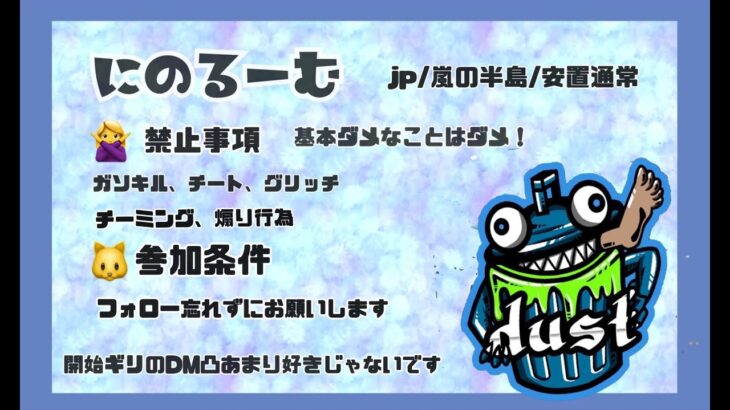 にのるーむ

jp/嵐の半島/安置通常

禁止事項

基本ダメなことはダメ！

ガソキル、チート、グリッチ

チーミング、煽り行為

参加条件

フォロー忘れずにお願いします

開始ギリのDM凸あまり好きじゃないです

dust